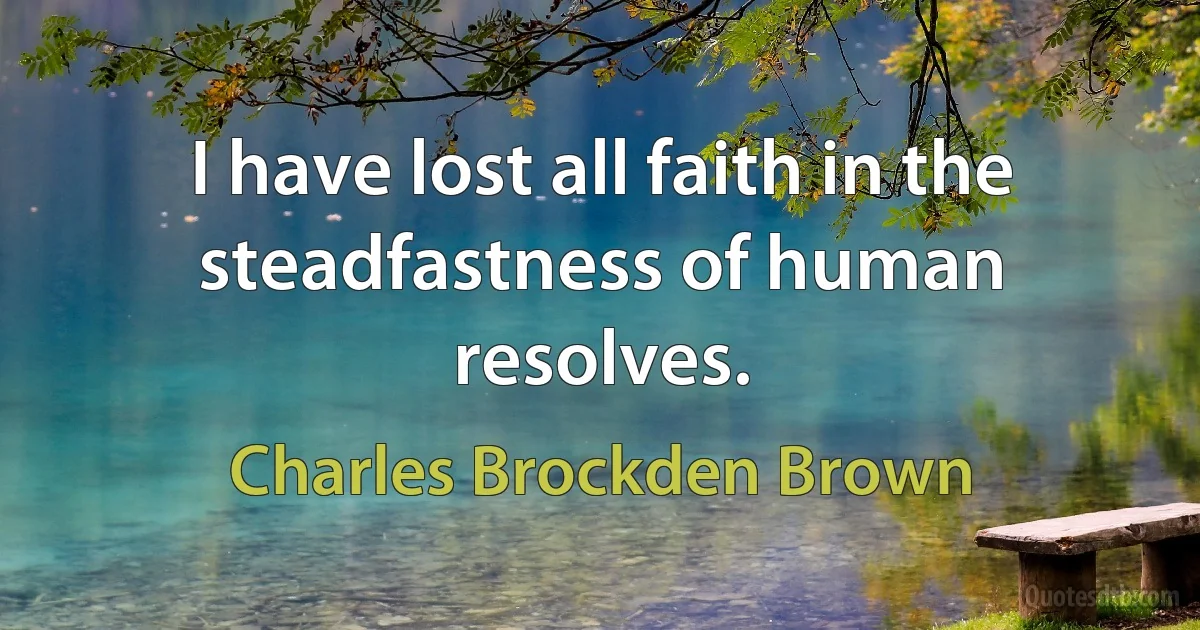 I have lost all faith in the steadfastness of human resolves.

Charles Brockden Brown

Quotesdb.com